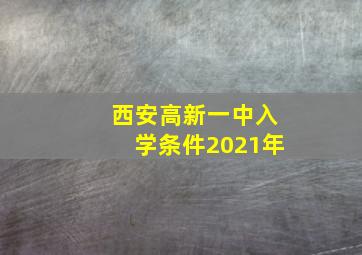 西安高新一中入学条件2021年